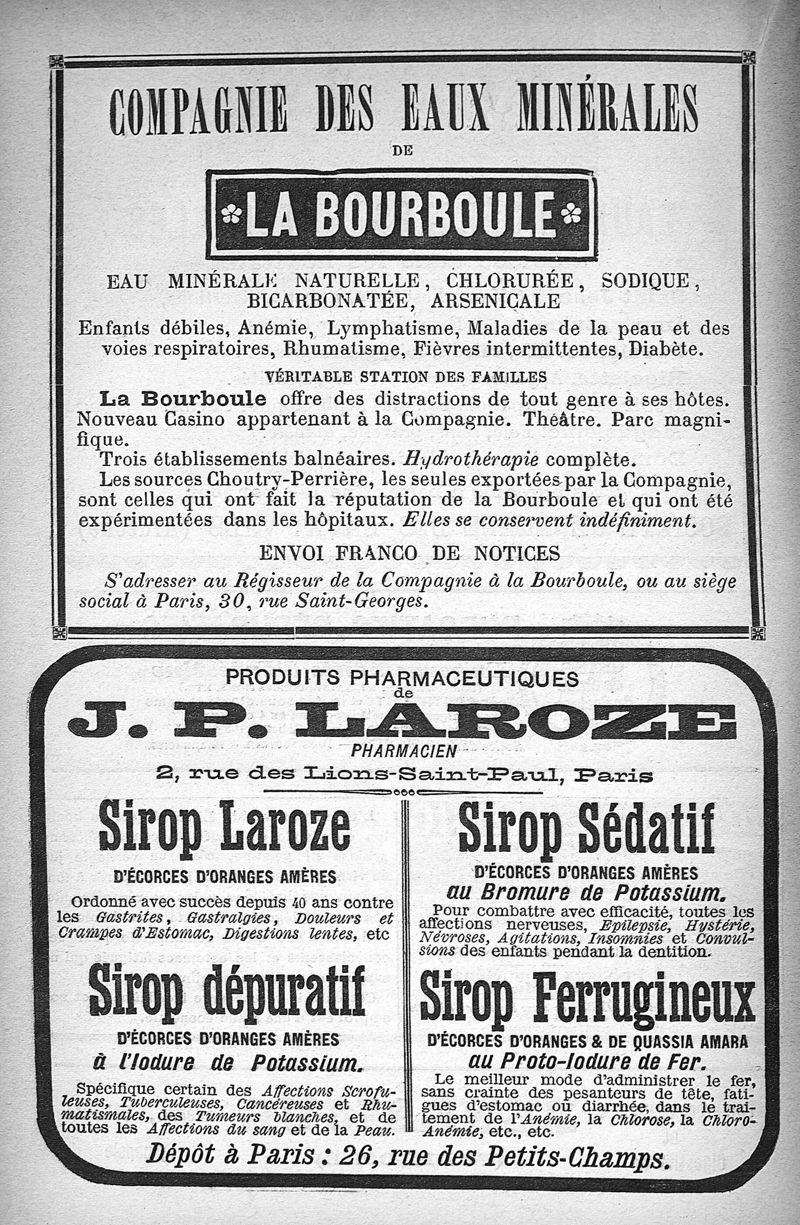 COMPAGNIE DES EAUX MINÉRALES
DE
LA BOURBOULE

EAU MINÉRALE NATURELLE, CHLORURÉE, SODIQUE, BICARBONATÉE, ARSENICALE
Enfants débiles, Anémie, Lymphatisme, Maladies de la peau et des voies respiratoires, Rhumatisme, Fièvres intermittentes, Diabète.

VÉRITABLE STATION DES FAMILLES

La Bourboule offre des distractions de tout genre à ses hôtes. Nouveau Casino appartenant à la Compagnie. Théâtre. Parc magnifique.
Trois établissements balnéaires. Hydrothérapie complète.
Les sources Choutry-Perrière, les seules exportées par la Compagnie, sont celles qui ont fait la réputation de la Bourboule et qui ont été expérimentées dans les hôpitaux. Elles se conservent indéfiniment.

ENVOI FRANCO DE NOTICES

S'adresser au Régisseur de la Compagnie à la Bourboule, ou au siège social à Paris, 30, rue Saint-Georges.

PRODUITS PHARMACEUTIQUES
de
J. P. LAROZE
PHARMACIEN
2, rue des Lions-Saint-Paul, Paris

Sirop Laroze
D'ÉCORCES D'ORANGES AMÈRES
Ordonné avec succès depuis 40 ans contre les Gastrites, Gastralgies, Douleurs et Crampes d'Estomac, Digestions lentes, etc

Sirop dépuratif
D'ÉCORCES D'ORANGES AMÈRES
à l'Iodure de Potassium.
Spécifique certain des Affections Scrofuleuses, Tuberculeuses, Cancéreuses et Rhumatismales, des Tumeurs blanches, et de toutes les Affections du sang et de la Peau.

Sirop Sédatif
D'ÉCORCES D'ORANGES AMÈRES
au Bromure de Potassium.
Pour combattre avec efficacité, toutes les affections nerveuses, Epilepsie, Hystérie, Névroses, Agitations, Insomnies et Convulsions des enfants pendant la dentition.

Sirop Ferrugineux
D'ÉCORCES D'ORANGES & DE QUASSIA AMARA
au Proto-Iodure de Fer.
Le meilleur mode d'administrer le fer, sans crainte des pesanteurs de tête, fatigues d'estomac ou diarrhée, dans le traitement de l'Anémie, la Chlorose, la Chloro-Anémie, etc., etc.

Dépôt à Paris : 26, rue des Petits-Champs.